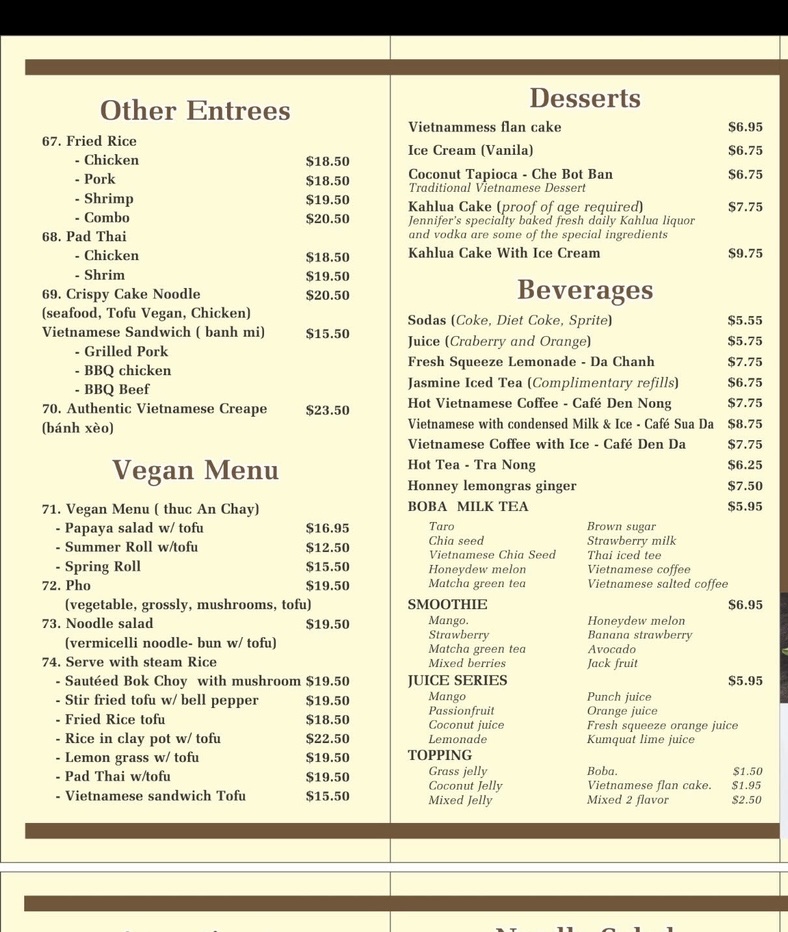 Other Entrees

67. Fried Rice
- Chicken $18.50
- Pork $18.50
- Shrimp $19.50
- Combo $20.50
68. Pad Thai
- Chicken $18.50
- Shrim $19.50
69. Crispy Cake Noodle $20.50
(seafood, Tofu Vegan, Chicken)
Vietnamese Sandwich ( banh mi) $15.50
- Grilled Pork
- BBQ chicken
- BBQ Beef
70. Authentic Vietnamese Creape $23.50
(bánh xèo)

Vegan Menu

71. Vegan Menu ( thuc An Chay)
- Papaya salad w/ tofu $16.95
- Summer Roll w/tofu $12.50
- Spring Roll $15.50
72. Pho $19.50
(vegetable, grossly, mushrooms, tofu)
73. Noodle salad $19.50
(vermicelli noodle- bun w/ tofu)
74. Serve with steam Rice
- Sautéed Bok Choy with mushroom $19.50
- Stir fried tofu w/ bell pepper $19.50
- Fried Rice tofu $18.50
- Rice in clay pot w/ tofu $22.50
- Lemon grass w/ tofu $19.50
- Pad Thai w/tofu $19.50
- Vietnamese sandwich Tofu $15.50

Desserts

Vietnammess flan cake $6.95
Ice Cream (Vanila) $6.75
Coconut Tapioca - Che Bot Ban $6.75
Traditional Vietnamese Dessert
Kahlua Cake (proof of age required) $7.75
Jennifer's specialty baked fresh daily Kahlua liquor and vodka are some of the special ingredients
Kahlua Cake With Ice Cream $9.75

Beverages

Sodas (Coke, Diet Coke, Sprite) $5.55
Juice (Craberry and Orange) $5.75
Fresh Squeeze Lemonade - Da Chanh $7.75
Jasmine Iced Tea (Complimentary refills) $6.75
Hot Vietnamese Coffee - Café Den Nong $7.75
Vietnamese with condensed Milk & Ice - Café Sua Da $8.75
Vietnamese Coffee with Ice - Café Den Da $7.75
Hot Tea - Tra Nong $6.25
Honney lemongras ginger $7.50
BOBA MILK TEA $5.95
Taro
Chia seed
Vietnamese Chia Seed
Honeydew melon
Matcha green tea
Brown sugar
Strawberry milk
Thai iced tee
Vietnamese coffee
Vietnamese salted coffee
SMOOTHIE $6.95
Mango.
Strawberry
Matcha green tea
Mixed berries
Honeydew melon
Banana strawberry
Avocado
Jack fruit
JUICE SERIES $5.95
Mango
Passionfruit
Coconut juice
Lemonade
Punch juice
Orange juice
Fresh squeeze orange juice
Kumquat lime juice
TOPPING
Grass jelly
Coconut Jelly
Mixed Jelly
Boba. $1.50
Vietnamese flan cake. $1.95
Mixed 2 flavor $2.50